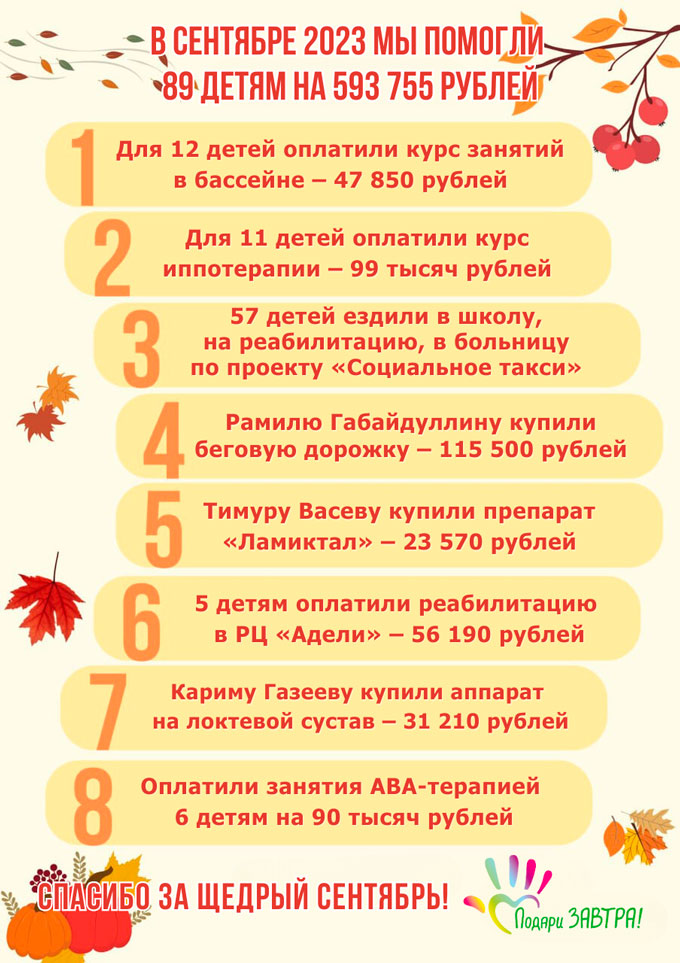 В СЕНТЯБРЕ 2023 МЫ ПОМОГЛИ 89 ДЕТЯМ НА 593 755 РУБЛЕЙ

1 Для 12 детей оплатили курс занятий в бассейне – 47 850 рублей

2 Для 11 детей оплатили курс иппотерапии – 99 тысяч рублей

3 57 детей ездили в школу, на реабилитацию, в больницу по проекту «Социальное такси»

4 Рамилю Габайдуллину купили беговую дорожку – 115 500 рублей

5 Тимуру Васеву купили препарат «Ламиктал» – 23 570 рублей

6 5 детям оплатили реабилитацию в РЦ «Адели» – 56 190 рублей

7 Кариму Газееву купили аппарат на локтевой сустав – 31 210 рублей

8 Оплатили занятия АВА-терапией 6 детям на 90 тысяч рублей

СПАСИБО ЗА ЩЕДРЫЙ СЕНТЯБРЬ!

Подари ЗАВТРА!